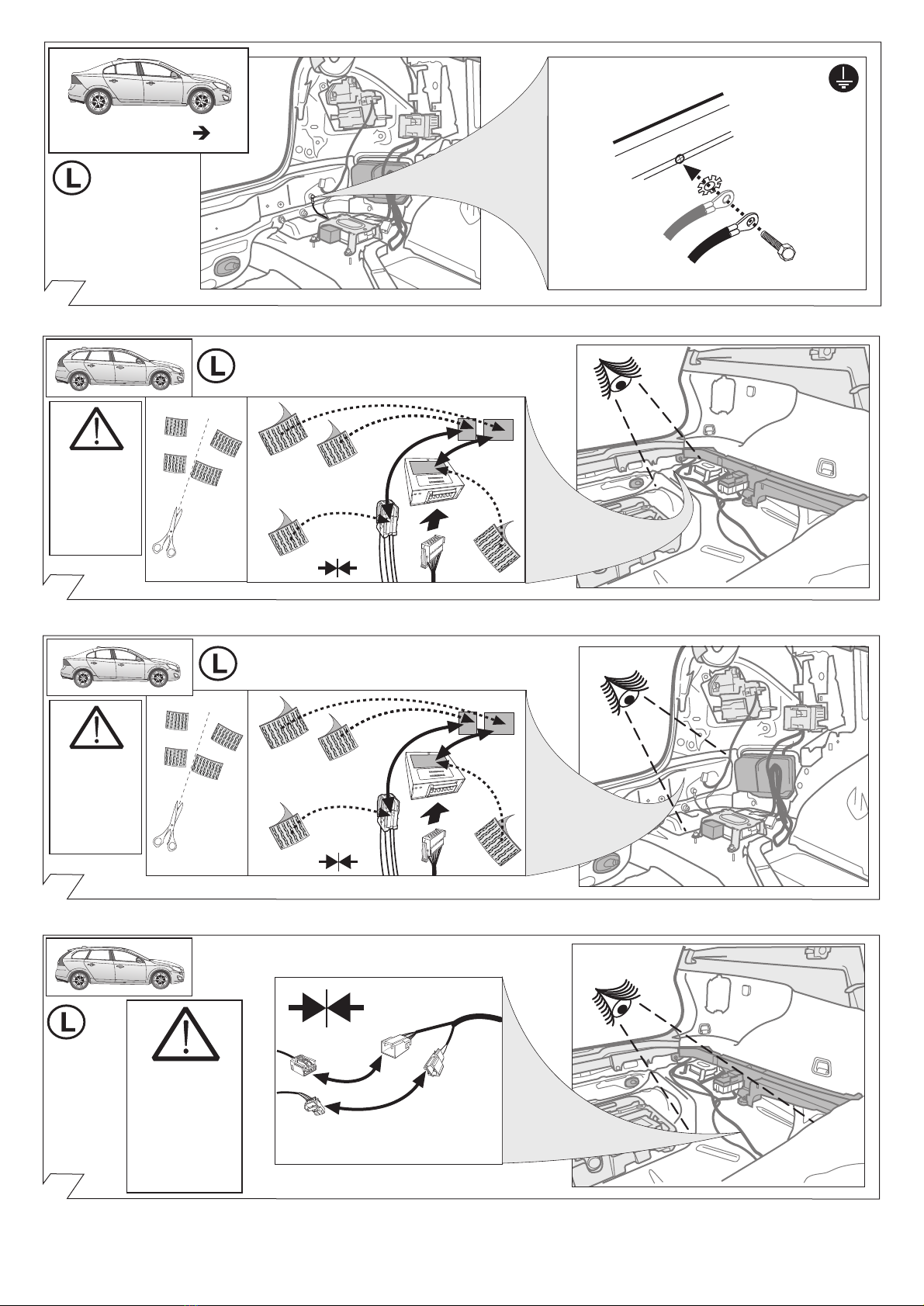 L

L

L

L